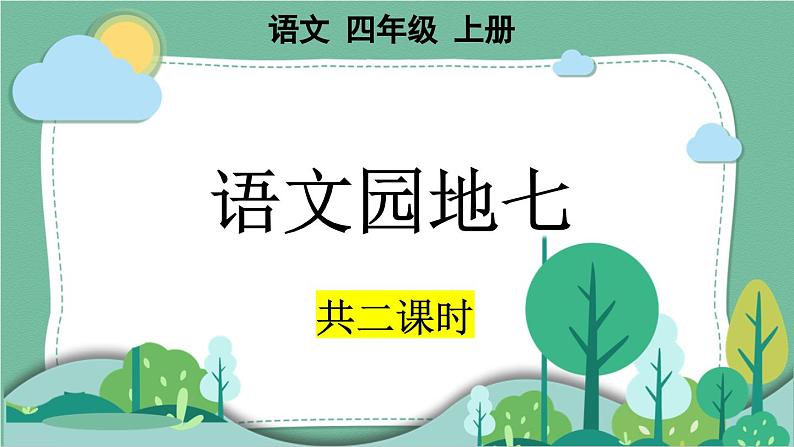 语文 四年级 上册

语文园地七

共二课时